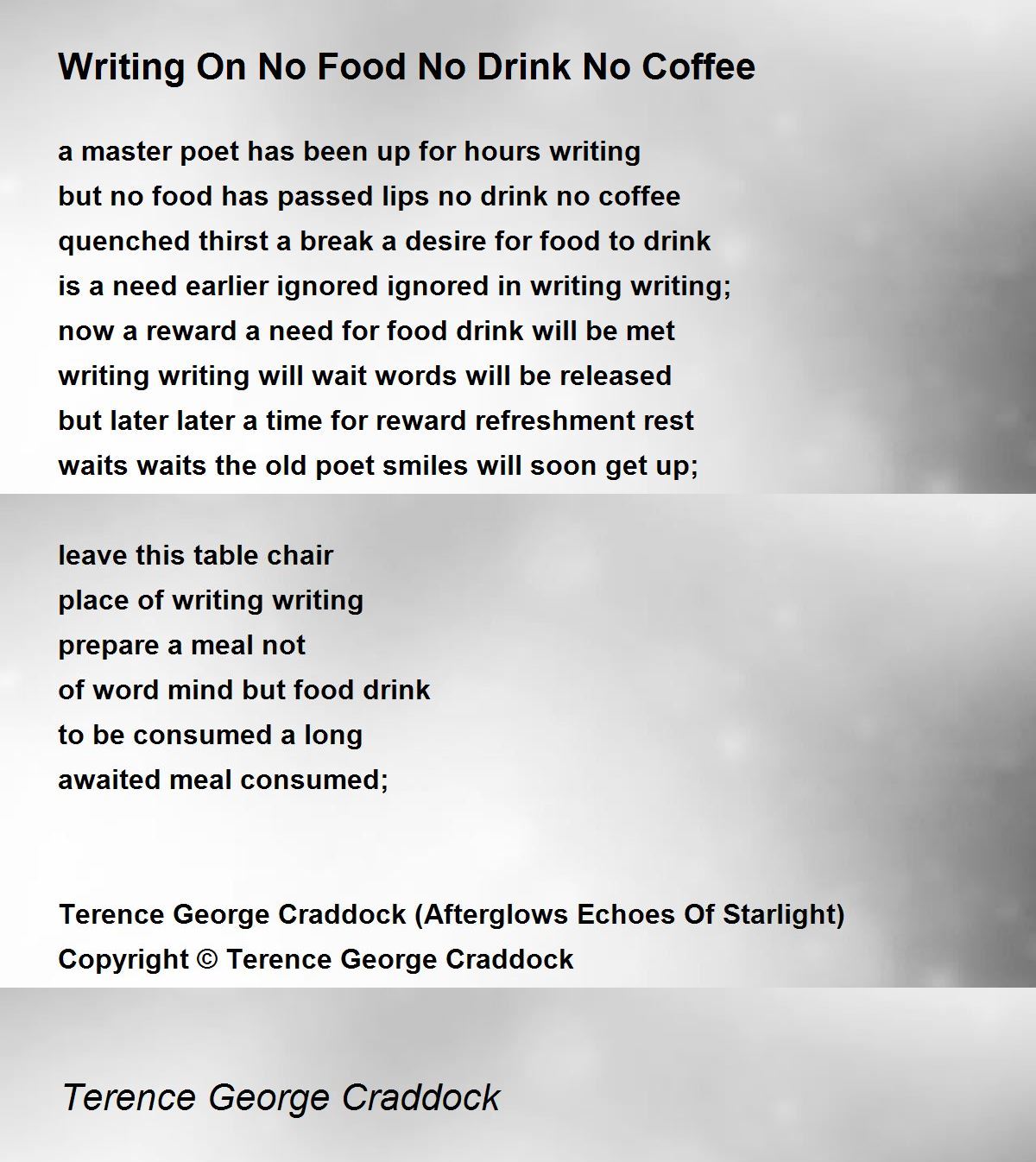 Writing On No Food No Drink No Coffee

a master poet has been up for hours writing
but no food has passed lips no drink no coffee
quenched thirst a break a desire for food to drink
is a need earlier ignored ignored in writing writing;
now a reward a need for food drink will be met
writing writing will wait words will be released
but later later a time for reward refreshment rest
waits waits the old poet smiles will soon get up;

leave this table chair
place of writing writing
prepare a meal not
of word mind but food drink
to be consumed a long
awaited meal consumed;

Terence George Craddock (Afterglows Echoes Of Starlight)
Copyright © Terence George Craddock

Terence George Craddock